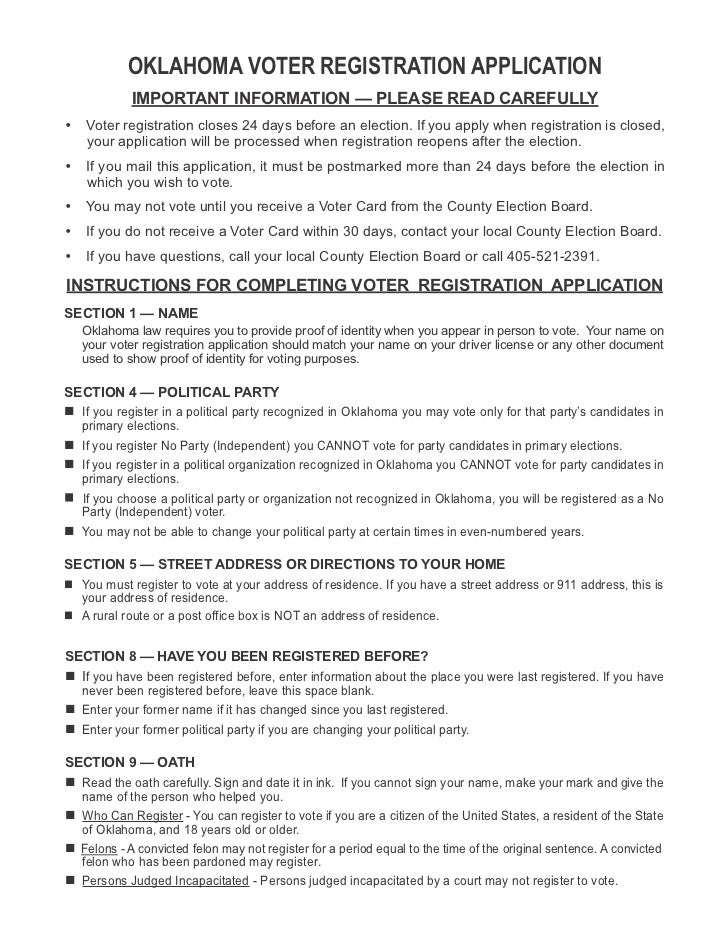 OKLAHOMA VOTER REGISTRATION APPLICATION

IMPORTANT INFORMATION — PLEASE READ CAREFULLY

• Voter registration closes 24 days before an election. If you apply when registration is closed, your application will be processed when registration reopens after the election.

• If you mail this application, it must be postmarked more than 24 days before the election in which you wish to vote.

• You may not vote until you receive a Voter Card from the County Election Board.

• If you do not receive a Voter Card within 30 days, contact your local County Election Board.

• If you have questions, call your local County Election Board or call 405-521-2391.

INSTRUCTIONS FOR COMPLETING VOTER REGISTRATION APPLICATION

SECTION 1 — NAME

Oklahoma law requires you to provide proof of identity when you appear in person to vote. Your name on your voter registration application should match your name on your driver license or any other document used to show proof of identity for voting purposes.

SECTION 4 — POLITICAL PARTY

■ If you register in a political party recognized in Oklahoma you may vote only for that party's candidates in primary elections.

■ If you register No Party (Independent) you CANNOT vote for party candidates in primary elections.

■ If you register in a political organization recognized in Oklahoma you CANNOT vote for party candidates in primary elections.

■ If you choose a political party or organization not recognized in Oklahoma, you will be registered as a No Party (Independent) voter.

■ You may not be able to change your political party at certain times in even-numbered years.

SECTION 5 — STREET ADDRESS OR DIRECTIONS TO YOUR HOME

■ You must register to vote at your address of residence. If you have a street address or 911 address, this is your address of residence.

■ A rural route or a post office box is NOT an address of residence.

SECTION 8 — HAVE YOU BEEN REGISTERED BEFORE?

■ If you have been registered before, enter information about the place you were last registered. If you have never been registered before, leave this space blank.

■ Enter your former name if it has changed since you last registered.

■ Enter your former political party if you are changing your political party.

SECTION 9 — OATH

■ Read the oath carefully. Sign and date it in ink. If you cannot sign your name, make your mark and give the name of the person who helped you.

■ Who Can Register - You can register to vote if you are a citizen of the United States, a resident of the State of Oklahoma, and 18 years old or older.

■ Felons - A convicted felon may not register for a period equal to the time of the original sentence. A convicted felon who has been pardoned may register.

■ Persons Judged Incapacitated - Persons judged incapacitated by a court may not register to vote.